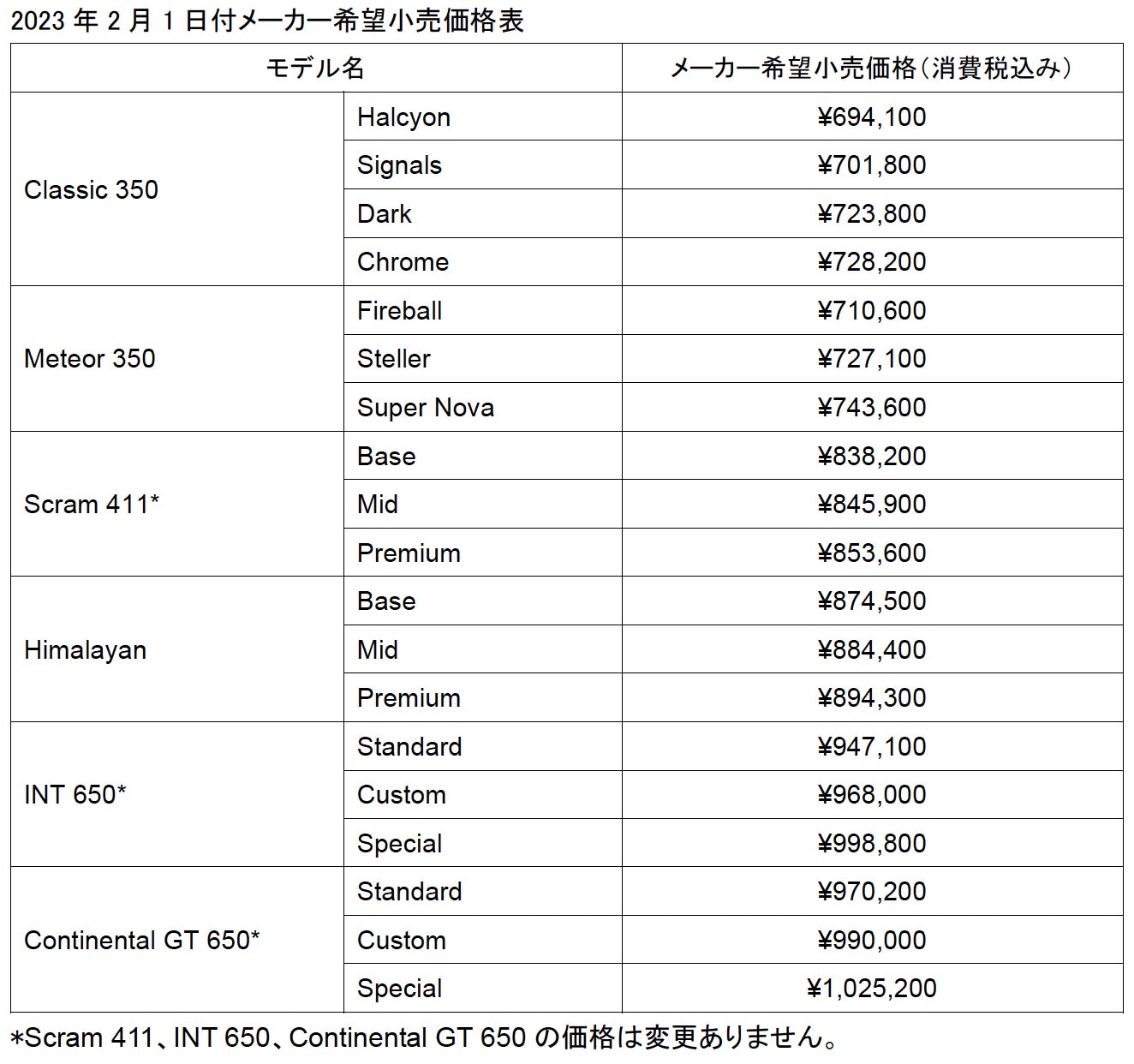 2023 年 2 月 1 日付メーカー希望小売価格表

| モデル名 | | メーカー希望小売価格（消費税込み） |
|---|---|---|
| Classic 350 | Halcyon | ¥694,100 |
| | Signals | ¥701,800 |
| | Dark | ¥723,800 |
| | Chrome | ¥728,200 |
| Meteor 350 | Fireball | ¥710,600 |
| | Steller | ¥727,100 |
| | Super Nova | ¥743,600 |
| Scram 411* | Base | ¥838,200 |
| | Mid | ¥845,900 |
| | Premium | ¥853,600 |
| Himalayan | Base | ¥874,500 |
| | Mid | ¥884,400 |
| | Premium | ¥894,300 |
| INT 650* | Standard | ¥947,100 |
| | Custom | ¥968,000 |
| | Special | ¥998,800 |
| Continental GT 650* | Standard | ¥970,200 |
| | Custom | ¥990,000 |
| | Special | ¥1,025,200 |

*Scram 411、INT 650、Continental GT 650 の価格は変更ありません。